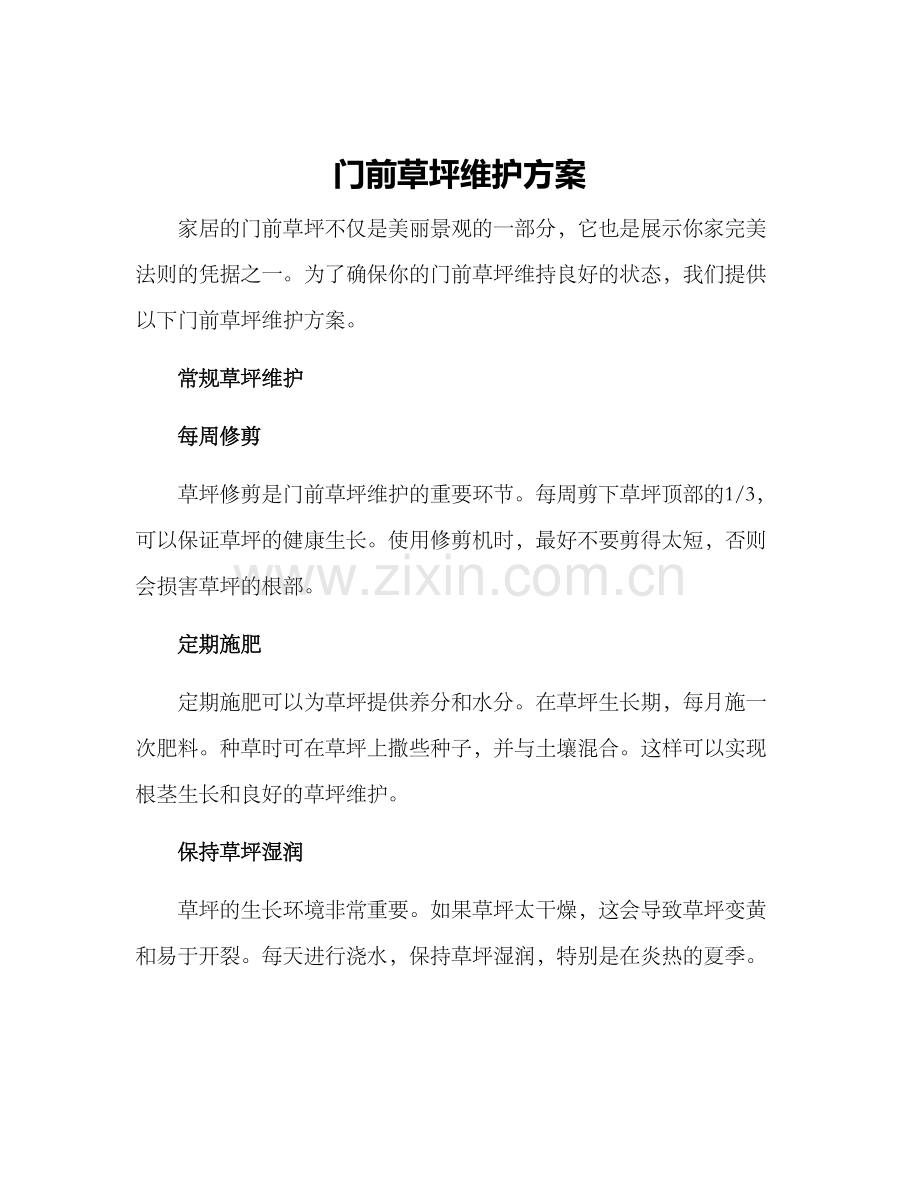 门前草坪维护方案

家居的门前草坪不仅是美丽景观的一部分，它也是展示你家完美法则的凭据之一。为了确保你的门前草坪维持良好的状态，我们提供以下门前草坪维护方案。

常规草坪维护

每周修剪

草坪修剪是门前草坪维护的重要环节。每周剪下草坪顶部的1/3，可以保证草坪的健康生长。使用修剪机时，最好不要剪得太短，否则会损害草坪的根部。

www.zixin.com.cn

定期施肥

定期施肥可以为草坪提供养分和水分。在草坪生长期，每月施一次肥料。种草时可在草坪上撒些种子，并与土壤混合。这样可以实现根茎生长和良好的草坪维护。

保持草坪湿润

草坪的生长环境非常重要。如果草坪太干燥，这会导致草坪变黄和易于开裂。每天进行浇水，保持草坪湿润，特别是在炎热的夏季。